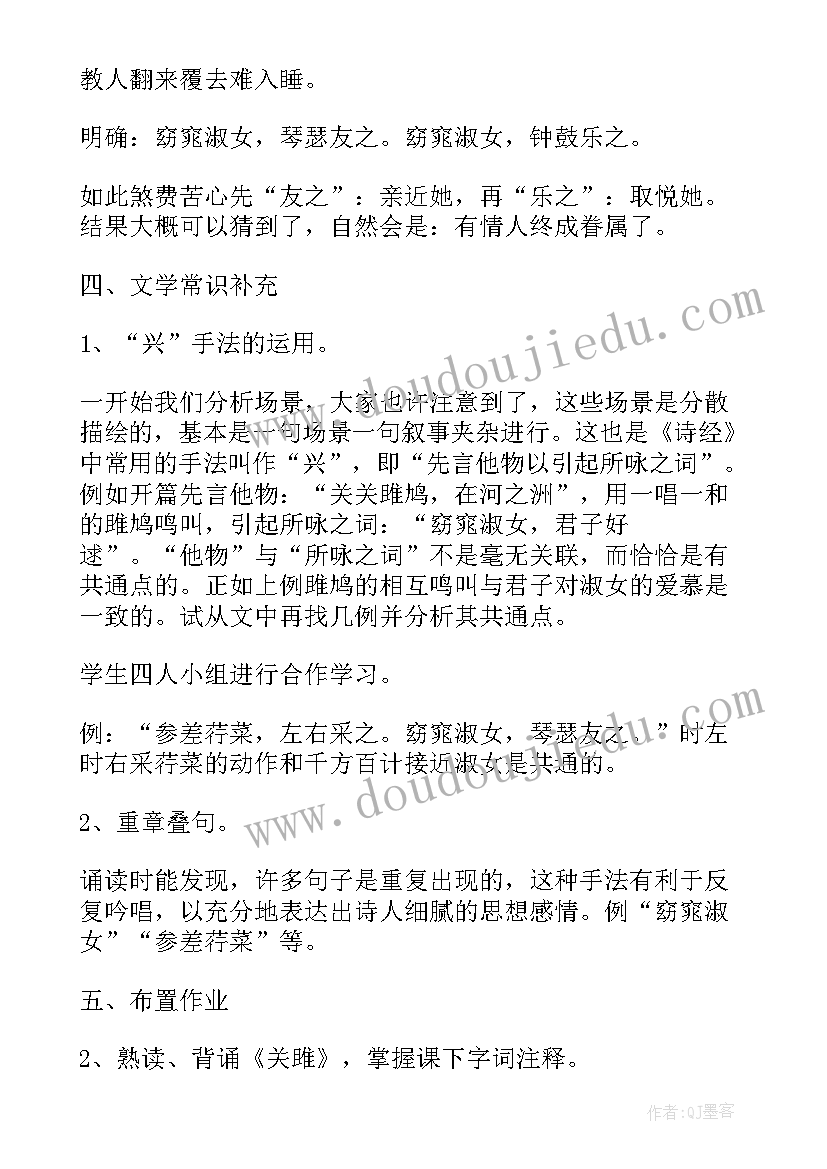 教人翻来覆去难入睡。

明确：窈窕淑女，琴瑟友之。窈窕淑女，钟鼓乐之。

如此煞费苦心先“友之”：亲近她，再“乐之”：取悦她。结果大概可以猜到了，自然会是：有情人终成眷属了。

四、文学常识补充

1、“兴”手法的运用。

一开始我们分析场景，大家也许注意到了，这些场景是分散描绘的，基本是一句场景一句叙事夹杂进行。这也是《诗经》中常用的手法叫作“兴”，即“先言他物以引起所咏之词”。例如开篇先言他物：“关关雎鸠，在河之洲”，用一唱一和的雎鸠鸣叫，引起所咏之词：“窈窕淑女，君子好逑”。“他物”与“所咏之词”不是毫无关联，而恰恰是有共通点的。正如上例雎鸠的相互鸣叫与君子对淑女的爱慕是一致的。试从文中再找几例并分析其共通点。

学生四人小组进行合作学习。

例：“参差荇菜，左右采之。窈窕淑女，琴瑟友之。”时左时右采荇菜的动作和千方百计接近淑女是共通的。

2、重章叠句。

诵读时能发现，许多句子是重复出现的，这种手法有利于反复吟唱，以充分地表达出诗人细腻的思想感情。例“窈窕淑女”“参差荇菜”等。

五、布置作业

2、熟读、背诵《关雎》，掌握课下字词注释。

www.doudoujiedu.com

www.doudoujiedu.com

作者:QJ墨客